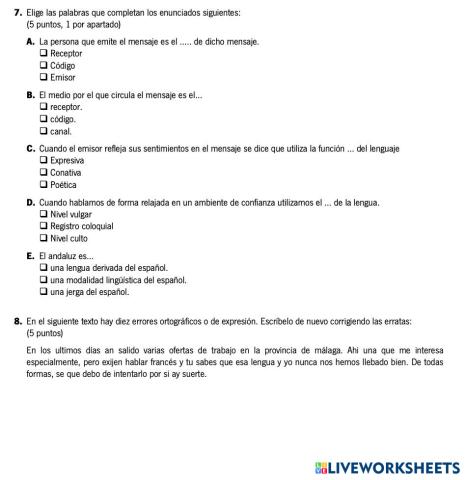 **7.** Elige las palabras que completan los enunciados siguientes:
(5 puntos, 1 por apartado)

**A.** La persona que emite el mensaje es el ..... de dicho mensaje.
❑ Receptor
❑ Código
❑ Emisor

**B.** El medio por el que circula el mensaje es el...
❑ receptor.
❑ código.
❑ canal.

**C.** Cuando el emisor refleja sus sentimientos en el mensaje se dice que utiliza la función ... del lenguaje
❑ Expresiva
❑ Conativa
❑ Poética

**D.** Cuando hablamos de forma relajada en un ambiente de confianza utilizamos el ... de la lengua.
❑ Nivel vulgar
❑ Registro coloquial
❑ Nivel culto

**E.** El andaluz es...
❑ una lengua derivada del español.
❑ una modalidad lingüística del español.
❑ una jerga del español.

**8.** En el siguiente texto hay diez errores ortográficos o de expresión. Escríbelo de nuevo corrigiendo las erratas:
(5 puntos)

En los ultimos dias an salido varias ofertas de trabajo en la provincia de málaga. Ahi una que me interesa especialmente, pero exijen hablar francés y tu sabes que esa lengua y yo nunca nos hemos llebado bien. De todas formas, se que debo de intentarlo por si ay suerte.

LIVEWORKSHEETS